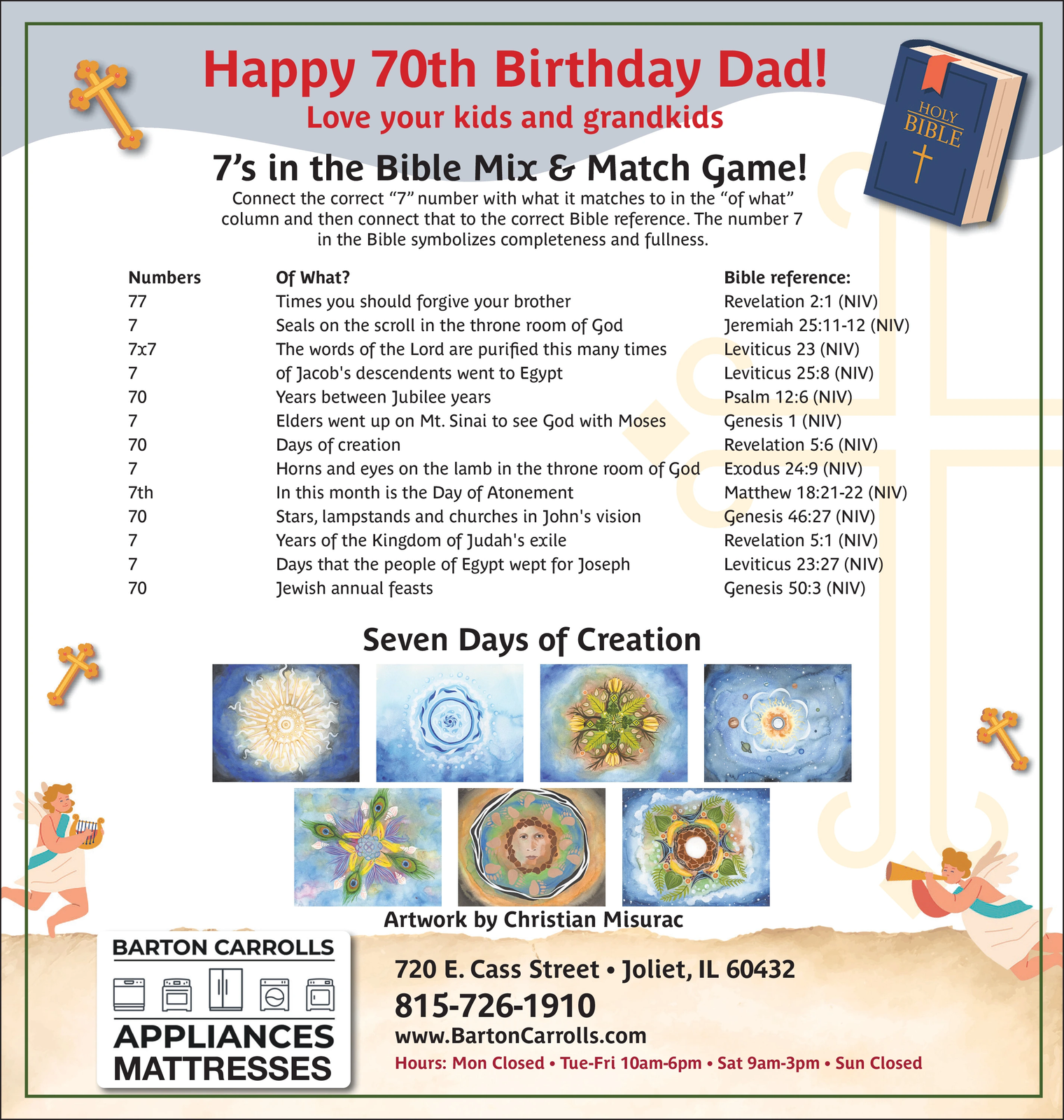 Happy 70th Birthday Dad!
Love your kids and grandkids

HOLY BIBLE

7's in the Bible Mix & Match Game!
Connect the correct "7" number with what it matches to in the "of what" column and then connect that to the correct Bible reference. The number 7 in the Bible symbolizes completeness and fullness.

| Numbers | Of What? | Bible reference: |
|---|---|---|
| 77 | Times you should forgive your brother | Revelation 2:1 (NIV) |
| 7 | Seals on the scroll in the throne room of God | Jeremiah 25:11-12 (NIV) |
| 7x7 | The words of the Lord are purified this many times | Leviticus 23 (NIV) |
| 7 | of Jacob's descendents went to Egypt | Leviticus 25:8 (NIV) |
| 70 | Years between Jubilee years | Psalm 12:6 (NIV) |
| 7 | Elders went up on Mt. Sinai to see God with Moses | Genesis 1 (NIV) |
| 70 | Days of creation | Revelation 5:6 (NIV) |
| 7 | Horns and eyes on the lamb in the throne room of God | Exodus 24:9 (NIV) |
| 7th | In this month is the Day of Atonement | Matthew 18:21-22 (NIV) |
| 70 | Stars, lampstands and churches in John's vision | Genesis 46:27 (NIV) |
| 7 | Years of the Kingdom of Judah's exile | Revelation 5:1 (NIV) |
| 7 | Days that the people of Egypt wept for Joseph | Leviticus 23:27 (NIV) |
| 70 | Jewish annual feasts | Genesis 50:3 (NIV) |

Seven Days of Creation

Artwork by Christian Misurac

BARTON CARROLLS
APPLIANCES
MATTRESSES

720 E. Cass Street • Joliet, IL 60432
815-726-1910
www.BartonCarrolls.com
Hours: Mon Closed • Tue-Fri 10am-6pm • Sat 9am-3pm • Sun Closed